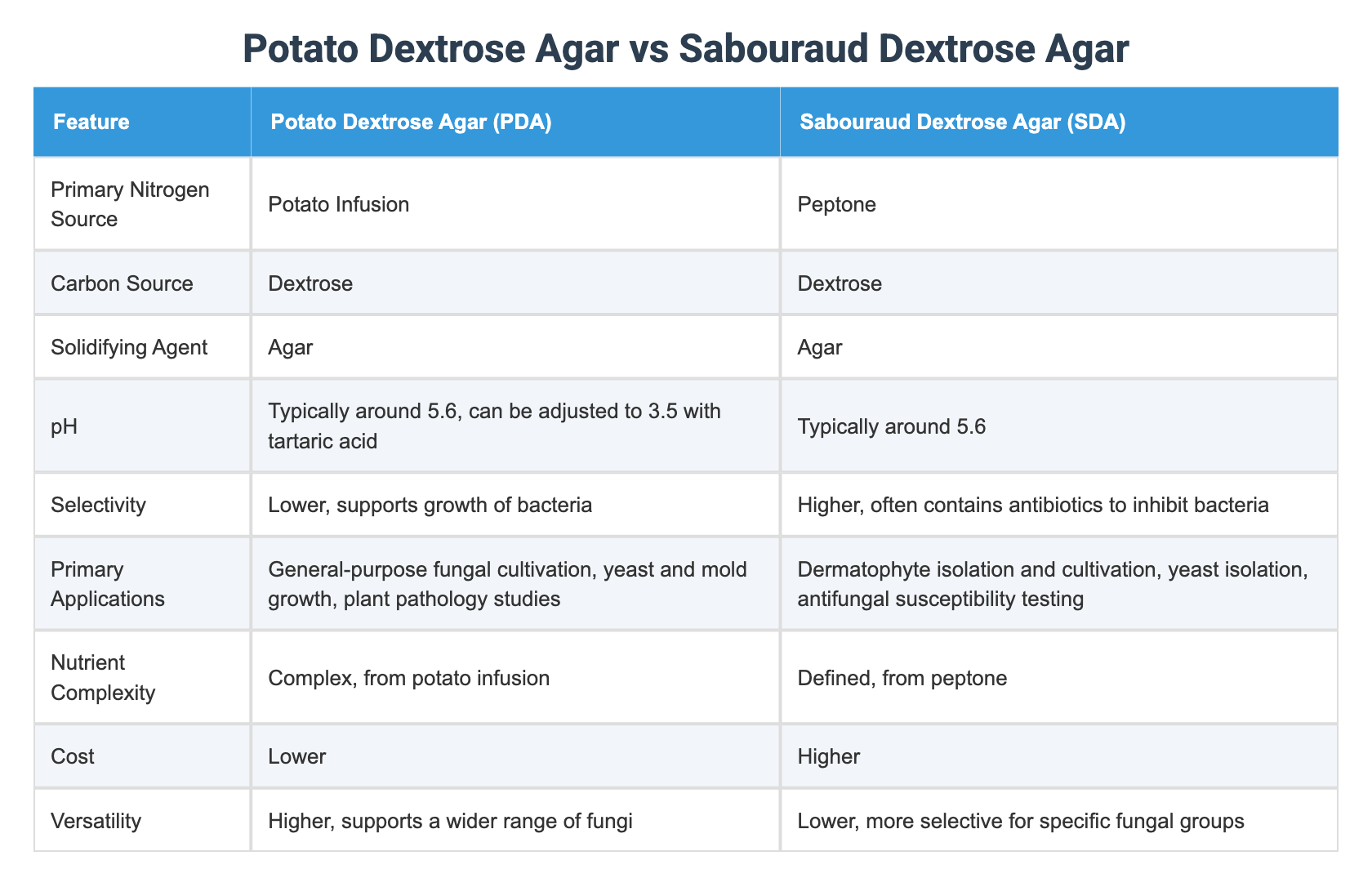 Potato Dextrose Agar vs Sabouraud Dextrose Agar

| Feature | Potato Dextrose Agar (PDA) | Sabouraud Dextrose Agar (SDA) |
|---|---|---|
| Primary Nitrogen Source | Potato Infusion | Peptone |
| Carbon Source | Dextrose | Dextrose |
| Solidifying Agent | Agar | Agar |
| pH | Typically around 5.6, can be adjusted to 3.5 with tartaric acid | Typically around 5.6 |
| Selectivity | Lower, supports growth of bacteria | Higher, often contains antibiotics to inhibit bacteria |
| Primary Applications | General-purpose fungal cultivation, yeast and mold growth, plant pathology studies | Dermatophyte isolation and cultivation, yeast isolation, antifungal susceptibility testing |
| Nutrient Complexity | Complex, from potato infusion | Defined, from peptone |
| Cost | Lower | Higher |
| Versatility | Higher, supports a wider range of fungi | Lower, more selective for specific fungal groups |